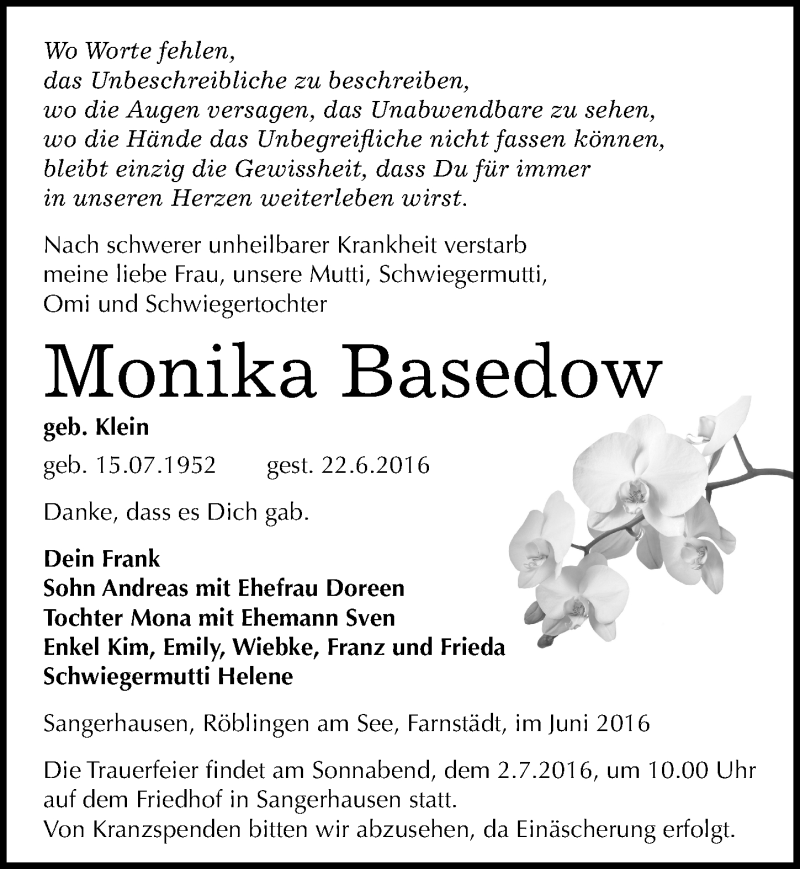 Wo Worte fehlen,
das Unbeschreibliche zu beschreiben,
wo die Augen versagen, das Unabwendbare zu sehen,
wo die Hände das Unbegreifliche nicht fassen können,
bleibt einzig die Gewissheit, dass Du für immer
in unseren Herzen weiterleben wirst.

Nach schwerer unheilbarer Krankheit verstarb meine liebe Frau, unsere Mutti, Schwiegermutti, Omi und Schwiegertochter

Monika Basedow

geb. Klein

geb. 15.07.1952 gest. 22.6.2016

Danke, dass es Dich gab.

Dein Frank
Sohn Andreas mit Ehefrau Doreen
Tochter Mona mit Ehemann Sven
Enkel Kim, Emily, Wiebke, Franz und Frieda
Schwiegermutti Helene

Sangerhausen, Röblingen am See, Farnstädt, im Juni 2016

Die Trauerfeier findet am Sonnabend, dem 2.7.2016, um 10.00 Uhr auf dem Friedhof in Sangerhausen statt.
Von Kranzspenden bitten wir abzusehen, da Einäscherung erfolgt.